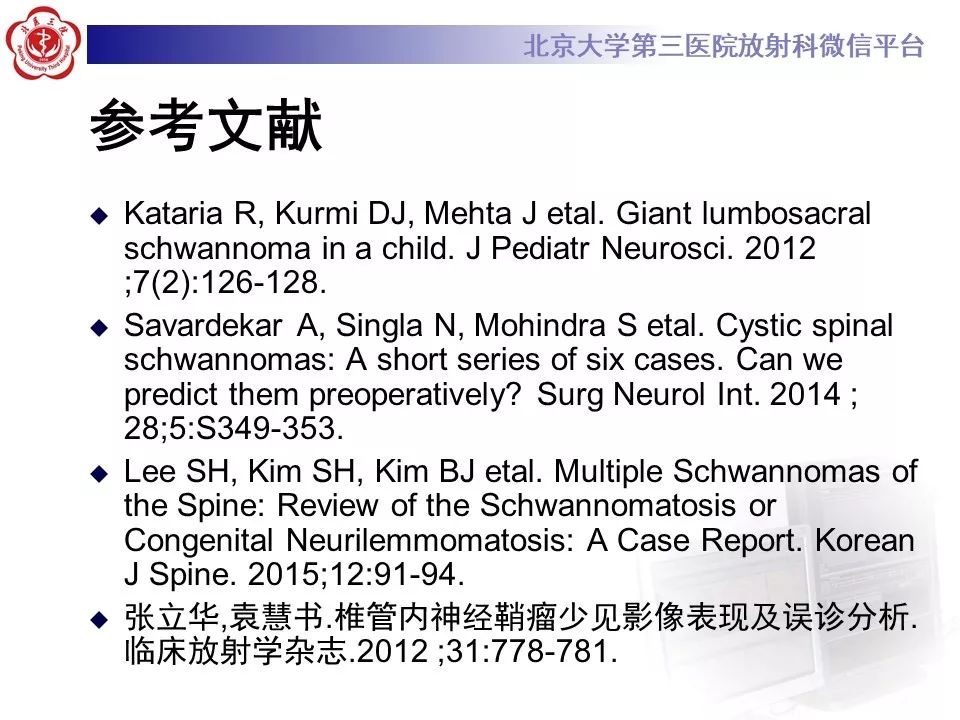 北京大学第三医院放射科微信平台

参考文献

◆ Kataria R, Kurmi DJ, Mehta J etal. Giant lumbosacral schwannoma in a child. J Pediatr Neurosci. 2012 ;7(2):126-128.

◆ Savardekar A, Singla N, Mohindra S etal. Cystic spinal schwannomas: A short series of six cases. Can we predict them preoperatively? Surg Neurol Int. 2014 ; 28;5:S349-353.

◆ Lee SH, Kim SH, Kim BJ etal. Multiple Schwannomas of the Spine: Review of the Schwannomatosis or Congenital Neurilemmomatosis: A Case Report. Korean J Spine. 2015;12:91-94.

◆ 张立华,袁慧书.椎管内神经鞘瘤少见影像表现及误诊分析.临床放射学杂志.2012 ;31:778-781.